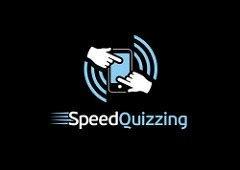 SpeedQuizzing